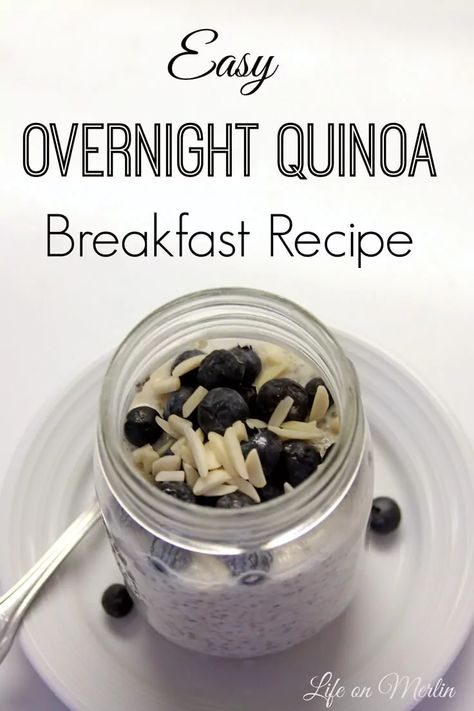 Easy
OVERNIGHT QUINOA
Breakfast Recipe

Life on Merlin